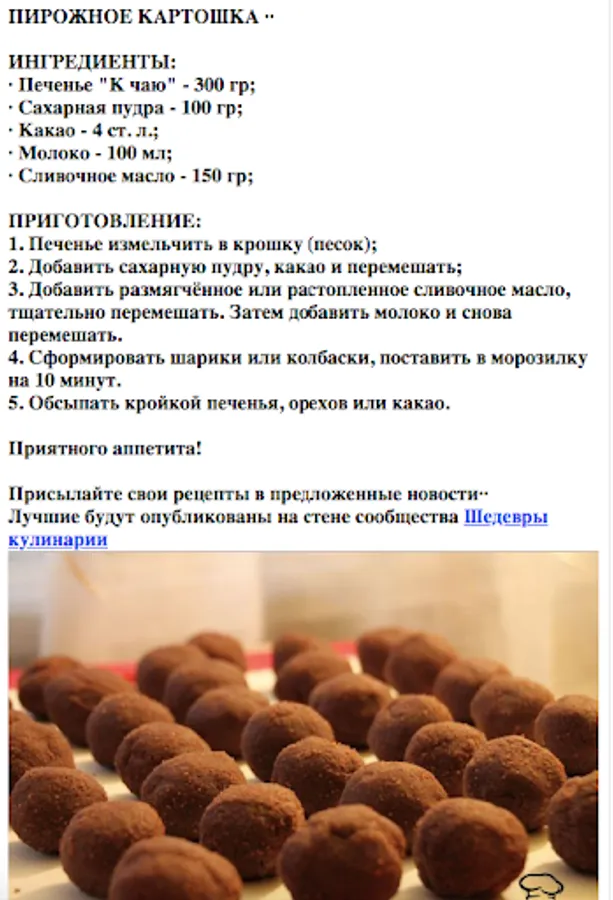 ПИРОЖНОЕ КАРТОШКА ··

ИНГРЕДИЕНТЫ:
· Печенье "К чаю" - 300 гр;
· Сахарная пудра - 100 гр;
· Какао - 4 ст. л.;
· Молоко - 100 мл;
· Сливочное масло - 150 гр;

ПРИГОТОВЛЕНИЕ:
1. Печенье измельчить в крошку (песок);
2. Добавить сахарную пудру, какао и перемешать;
3. Добавить размягчённое или растопленное сливочное масло, тщательно перемешать. Затем добавить молоко и снова перемешать.
4. Сформировать шарики или колбаски, поставить в морозилку на 10 минут.
5. Обсыпать кройкой печенья, орехов или какао.

Приятного аппетита!

Присылайте свои рецепты в предложенные новости··
Лучшие будут опубликованы на стене сообщества Шедевры кулинарии